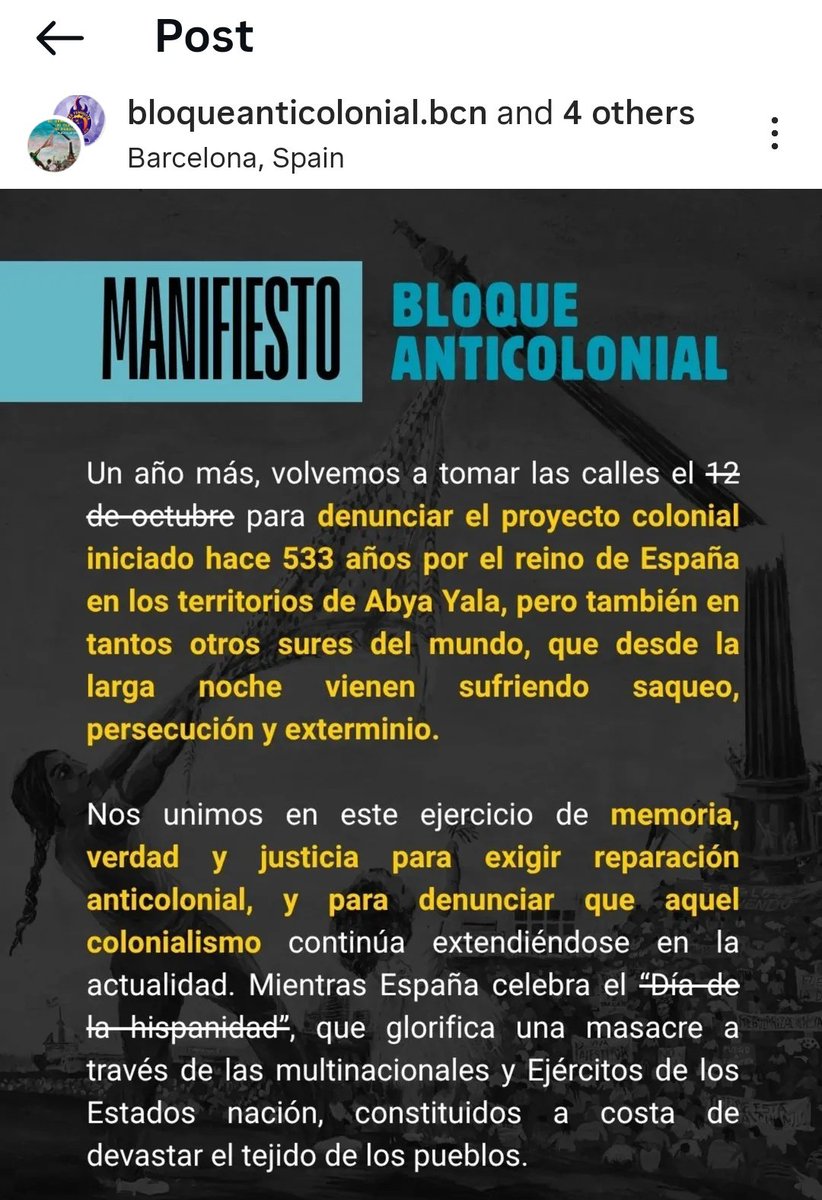 Post

bloqueanticolonial.bcn and 4 others
Barcelona, Spain

MANIFIESTO BLOQUE ANTICOLONIAL

Un año más, volvemos a tomar las calles el 12 de octubre para denunciar el proyecto colonial iniciado hace 533 años por el reino de España en los territorios de Abya Yala, pero también en tantos otros sures del mundo, que desde la larga noche vienen sufriendo saqueo, persecución y exterminio.

Nos unimos en este ejercicio de memoria, verdad y justicia para exigir reparación anticolonial, y para denunciar que aquel colonialismo continúa extendiéndose en la actualidad. Mientras España celebra el "Día de la hispanidad", que glorifica una masacre a través de las multinacionales y Ejércitos de los Estados nación, constituidos a costa de devastar el tejido de los pueblos.